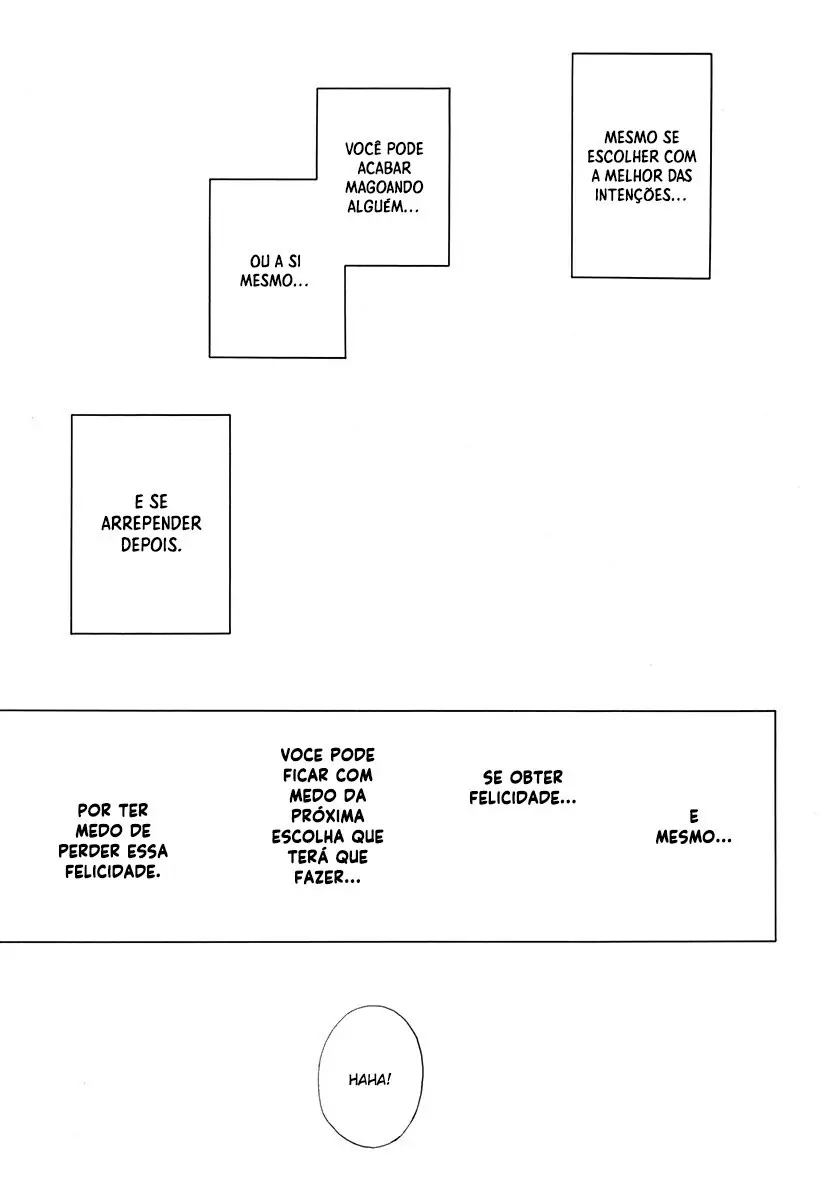 MESMO SE ESCOLHER COM A MELHOR DAS INTENÇÕES...

VOCÊ PODE ACABAR MAGOANDO ALGUÉM...

OU A SI MESMO...

E SE ARREPENDER DEPOIS.

E MESMO...

SE OBTER FELICIDADE...

VOCE PODE FICAR COM MEDO DA PRÓXIMA ESCOLHA QUE TERÁ QUE FAZER...

POR TER MEDO DE PERDER ESSA FELICIDADE.

HAHA!